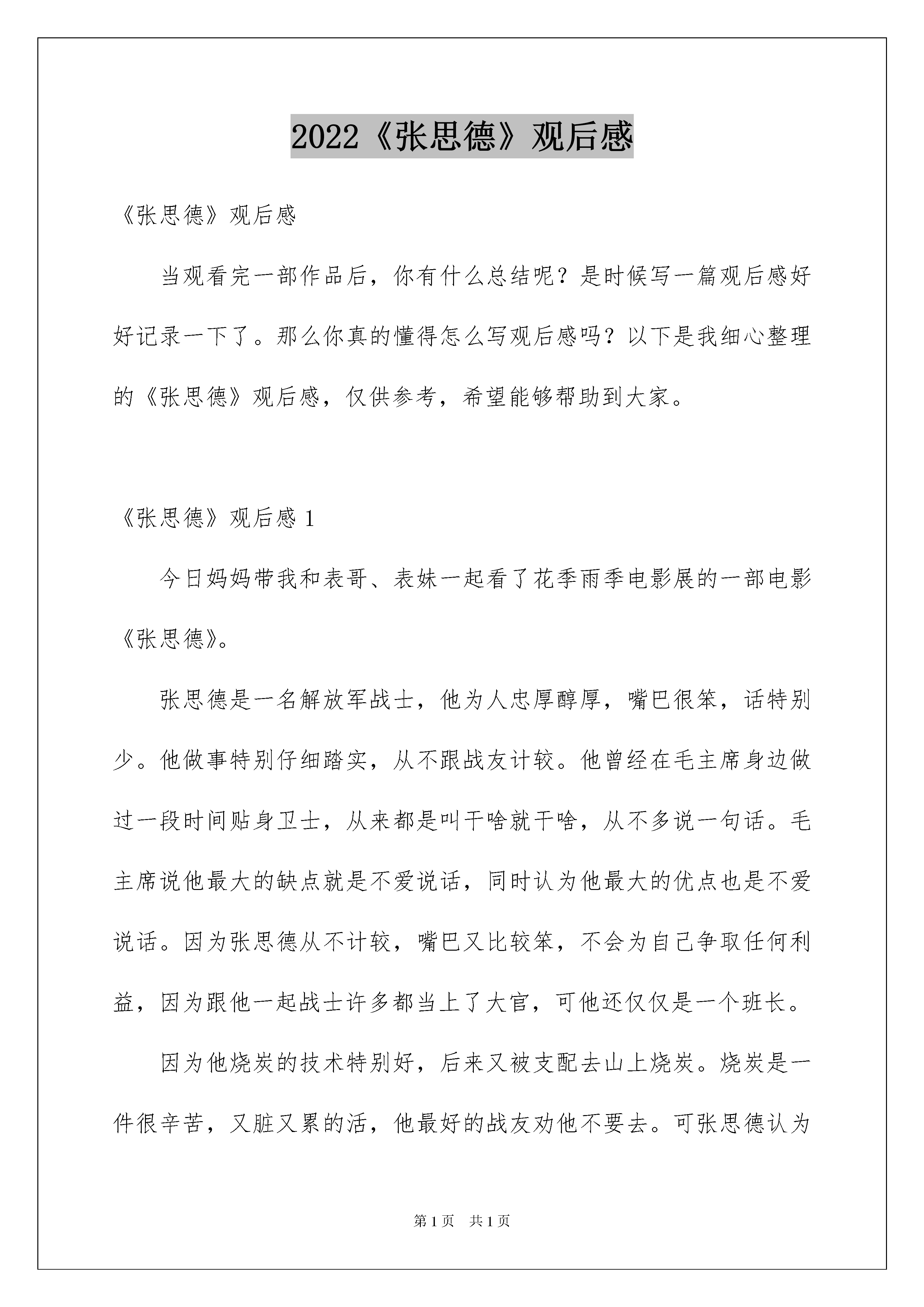 2022《张思德》观后感

《张思德》观后感

当观看完一部作品后，你有什么总结呢？是时候写一篇观后感好好记录一下了。那么你真的懂得怎么写观后感吗？以下是我细心整理的《张思德》观后感，仅供参考，希望能够帮助到大家。

《张思德》观后感 1

今日妈妈带我和表哥、表妹一起看了花季雨季电影展的一部电影《张思德》。

张思德是一名解放军战士，他为人忠厚醇厚，嘴巴很笨，话特别少。他做事特别仔细踏实，从不跟战友计较。他曾经在毛主席身边做过一段时间贴身卫士，从来都是叫干啥就干啥，从不多说一句话。毛主席说他最大的缺点就是不爱说话，同时认为他最大的优点也是不爱说话。因为张思德从不计较，嘴巴又比较笨，不会为自己争取任何利益，因为跟他一起战士许多都当上了大官，可他还仅仅是一个班长。

因为他烧炭的技术特别好，后来又被支配去山上烧炭。烧炭是一件很辛苦，又脏又累的活，他最好的战友劝他不要去。可张思德认为

第 1 页　共 1 页